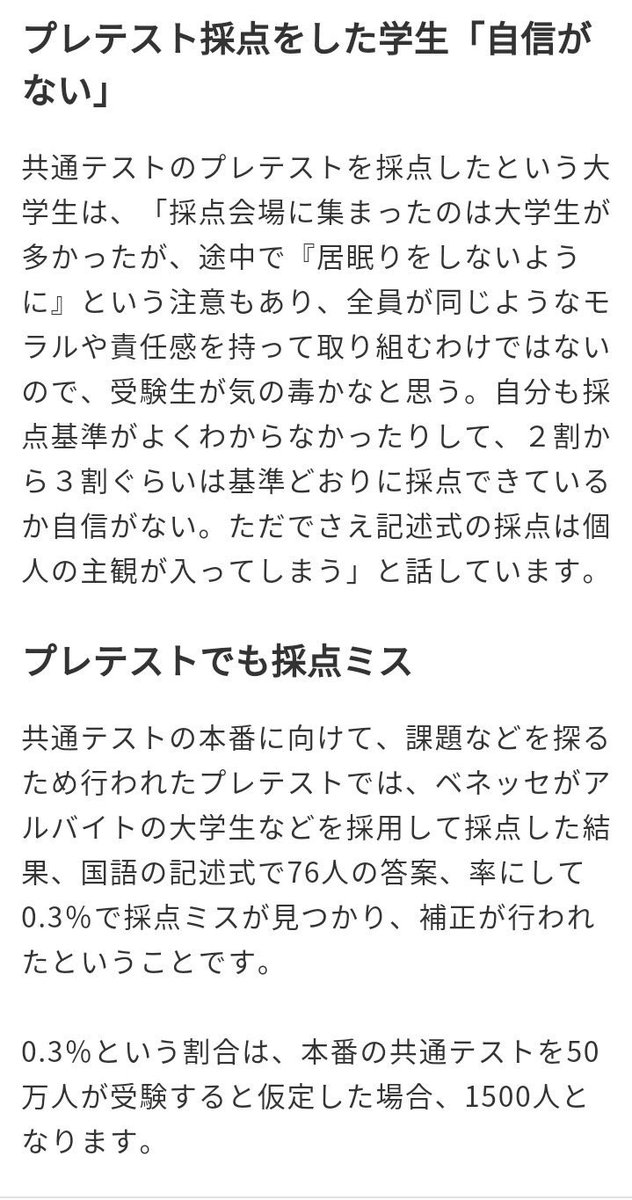 プレテスト採点をした学生「自信がない」

共通テストのプレテストを採点したという大学生は、「採点会場に集まったのは大学生が多かったが、途中で『居眠りをしないように』という注意もあり、全員が同じようなモラルや責任感を持って取り組むわけではないので、受験生が気の毒かなと思う。自分も採点基準がよくわからなかったりして、２割から３割ぐらいは基準どおりに採点できているか自信がない。ただでさえ記述式の採点は個人の主観が入ってしまう」と話しています。

プレテストでも採点ミス

共通テストの本番に向けて、課題などを探るため行われたプレテストでは、ベネッセがアルバイトの大学生などを採用して採点した結果、国語の記述式で76人の答案、率にして0.3%で採点ミスが見つかり、補正が行われたということです。

0.3%という割合は、本番の共通テストを50万人が受験すると仮定した場合、1500人となります。